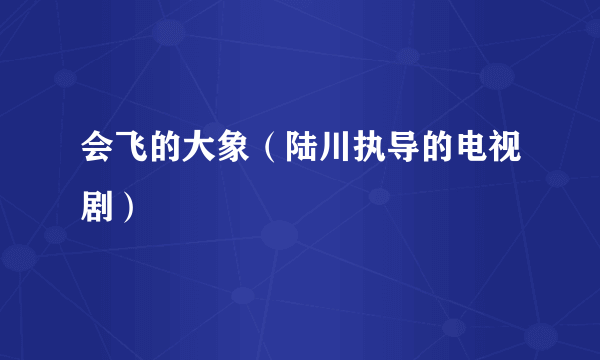 会飞的大象（陆川执导的电视剧）